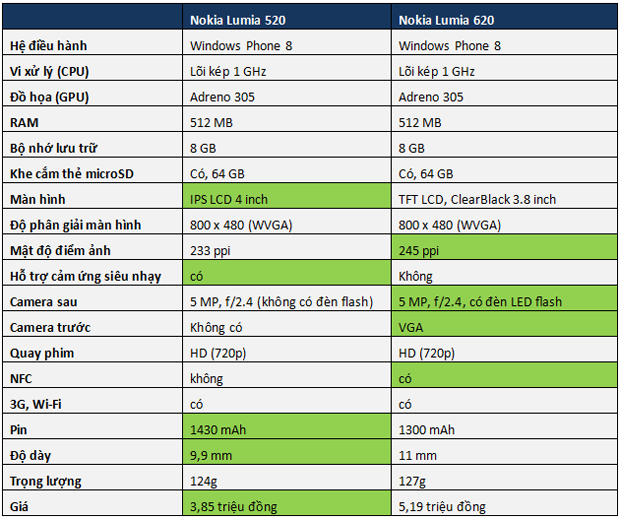 | | Nokia Lumia 520 | Nokia Lumia 620 |
|---|---|---|
| Hệ điều hành | Windows Phone 8 | Windows Phone 8 |
| Vi xử lý (CPU) | Lõi kép 1 GHz | Lõi kép 1 GHz |
| Đồ họa (GPU) | Adreno 305 | Adreno 305 |
| RAM | 512 MB | 512 MB |
| Bộ nhớ lưu trữ | 8 GB | 8 GB |
| Khe cắm thẻ microSD | Có, 64 GB | Có, 64 GB |
| Màn hình | IPS LCD 4 inch | TFT LCD, ClearBlack 3.8 inch |
| Độ phân giải màn hình | 800 x 480 (WVGA) | 800 x 480 (WVGA) |
| Mật độ điểm ảnh | 233 ppi | 245 ppi |
| Hỗ trợ cảm ứng siêu nhạy | có | Không |
| Camera sau | 5 MP, f/2.4 (không có đèn flash) | 5 MP, f/2.4, có đèn LED flash |
| Camera trước | Không có | VGA |
| Quay phim | HD (720p) | HD (720p) |
| NFC | không | có |
| 3G, Wi-Fi | có | có |
| Pin | 1430 mAh | 1300 mAh |
| Độ dày | 9,9 mm | 11 mm |
| Trọng lượng | 124g | 127g |
| Giá | 3,85 triệu đồng | 5,19 triệu đồng |